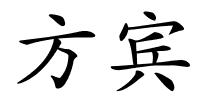 方宾